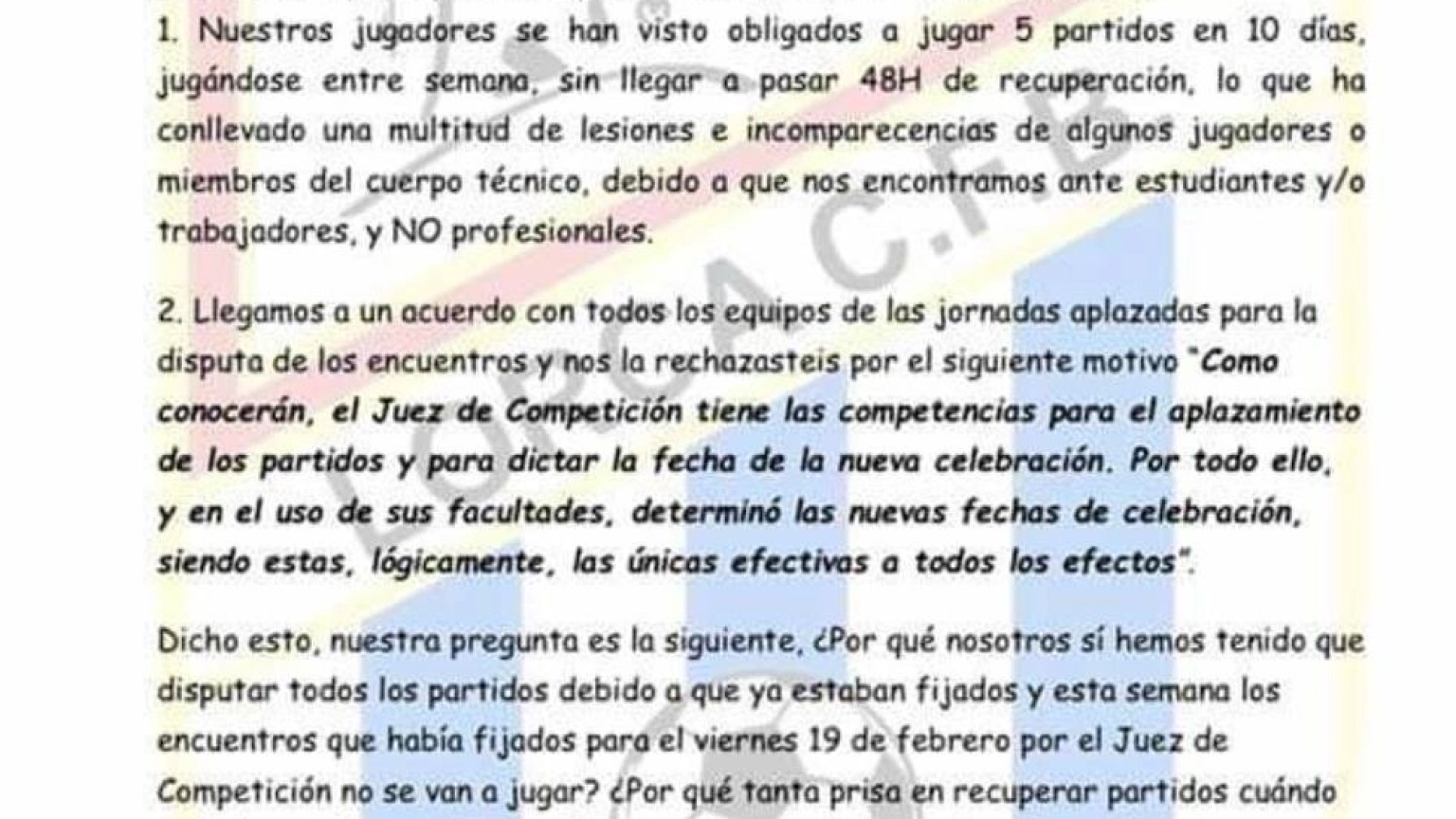 1. Nuestros jugadores se han visto obligados a jugar 5 partidos en 10 días, jugándose entre semana, sin llegar a pasar 48H de recuperación, lo que ha conllevado una multitud de lesiones e incomparecencias de algunos jugadores o miembros del cuerpo técnico, debido a que nos encontramos ante estudiantes y/o trabajadores, y NO profesionales.

2. Llegamos a un acuerdo con todos los equipos de las jornadas aplazadas para la disputa de los encuentros y nos la rechazasteis por el siguiente motivo "Como conocerán, el Juez de Competición tiene las competencias para el aplazamiento de los partidos y para dictar la fecha de la nueva celebración. Por todo ello, y en el uso de sus facultades, determinó las nuevas fechas de celebración, siendo estas, lógicamente, las únicas efectivas a todos los efectos".

Dicho esto, nuestra pregunta es la siguiente, ¿Por qué nosotros sí hemos tenido que disputar todos los partidos debido a que ya estaban fijados y esta semana los encuentros que había fijados para el viernes 19 de febrero por el Juez de Competición no se van a jugar? ¿Por qué tanta prisa en recuperar partidos cuándo

LORCA C.F.B.